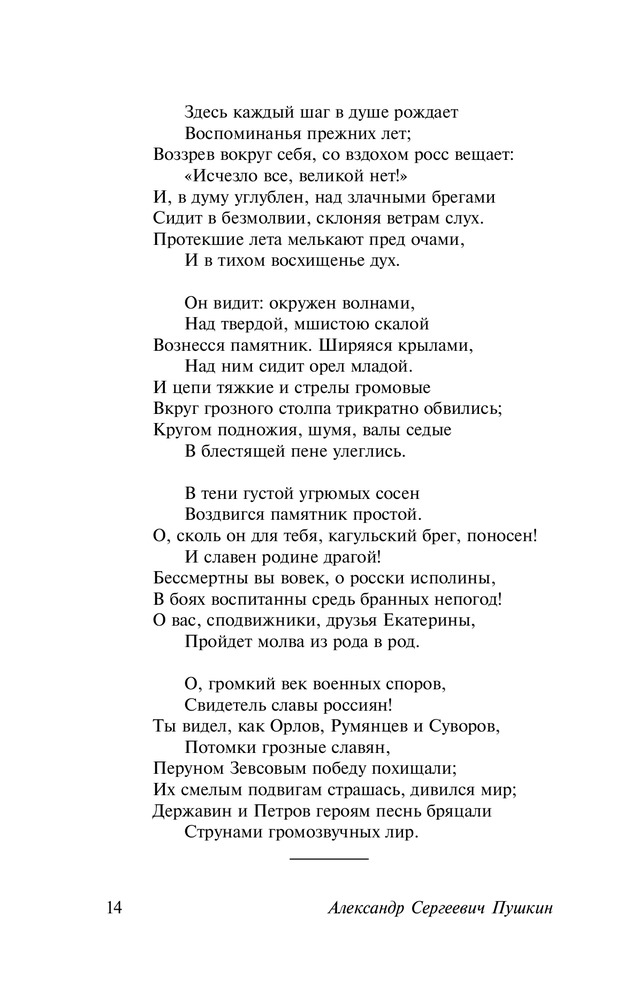 Здесь каждый шаг в душе рождает
Воспоминанья прежних лет;
Воззрев вокруг себя, со вздохом росс вещает:
«Исчезло все, великой нет!»
И, в думу углублен, над злачными брегами
Сидит в безмолвии, склоняя ветрам слух.
Протекшие лета мелькают пред очами,
И в тихом восхищенье дух.

Он видит: окружен волнами,
Над твердой, мшистою скалой
Вознесся памятник. Ширяяся крылами,
Над ним сидит орел младой.
И цепи тяжкие и стрелы громовые
Вкруг грозного столпа трикратно обвились;
Кругом подножия, шумя, валы седые
В блестящей пене улеглись.

В тени густой угрюмых сосен
Воздвигся памятник простой.
О, сколь он для тебя, кагульский брег, поносен!
И славен родине драгой!
Бессмертны вы вовек, о росски исполины,
В боях воспитанны средь бранных непогод!
О вас, сподвижники, друзья Екатерины,
Пройдет молва из рода в род.

О, громкий век военных споров,
Свидетель славы россиян!
Ты видел, как Орлов, Румянцев и Суворов,
Потомки грозные славян,
Перуном Зевсовым победу похищали;
Их смелым подвигам страшась, дивился мир;
Державин и Петров героям песнь бряцали
Струнами громозвучных лир.

14 Александр Сергеевич Пушкин